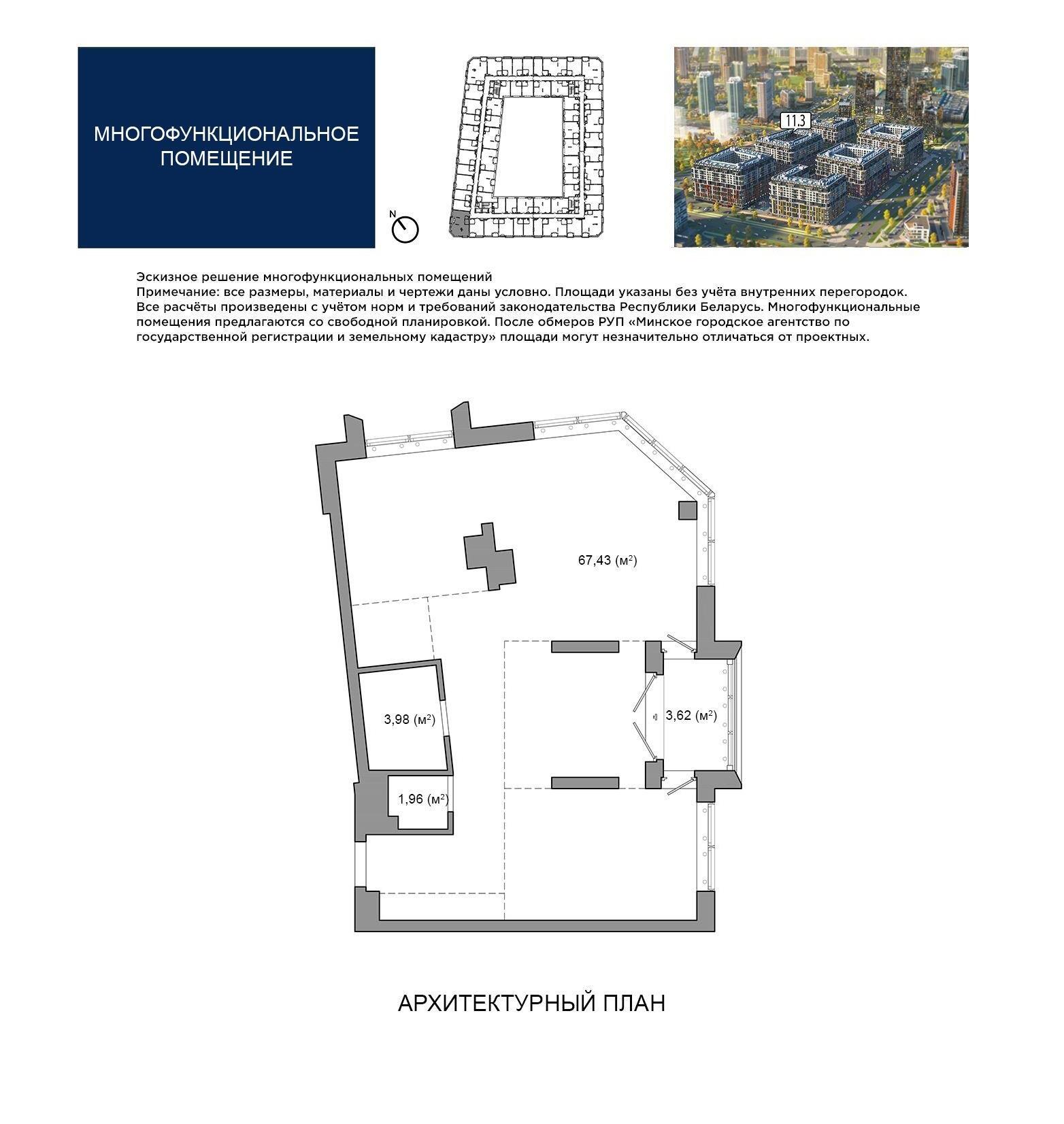 МНОГОФУНКЦИОНАЛЬНОЕ ПОМЕЩЕНИЕ

N

11.3

Эскизное решение многофункциональных помещений
Примечание: все размеры, материалы и чертежи даны условно. Площади указаны без учёта внутренних перегородок. Все расчёты произведены с учётом норм и требований законодательства Республики Беларусь. Многофункциональные помещения предлагаются со свободной планировкой. После обмеров РУП «Минское городское агентство по государственной регистрации и земельному кадастру» площади могут незначительно отличаться от проектных.

67,43 (м$^2$)

3,98 (м$^2$)

3,62 (м$^2$)

1,96 (м$^2$)

АРХИТЕКТУРНЫЙ ПЛАН